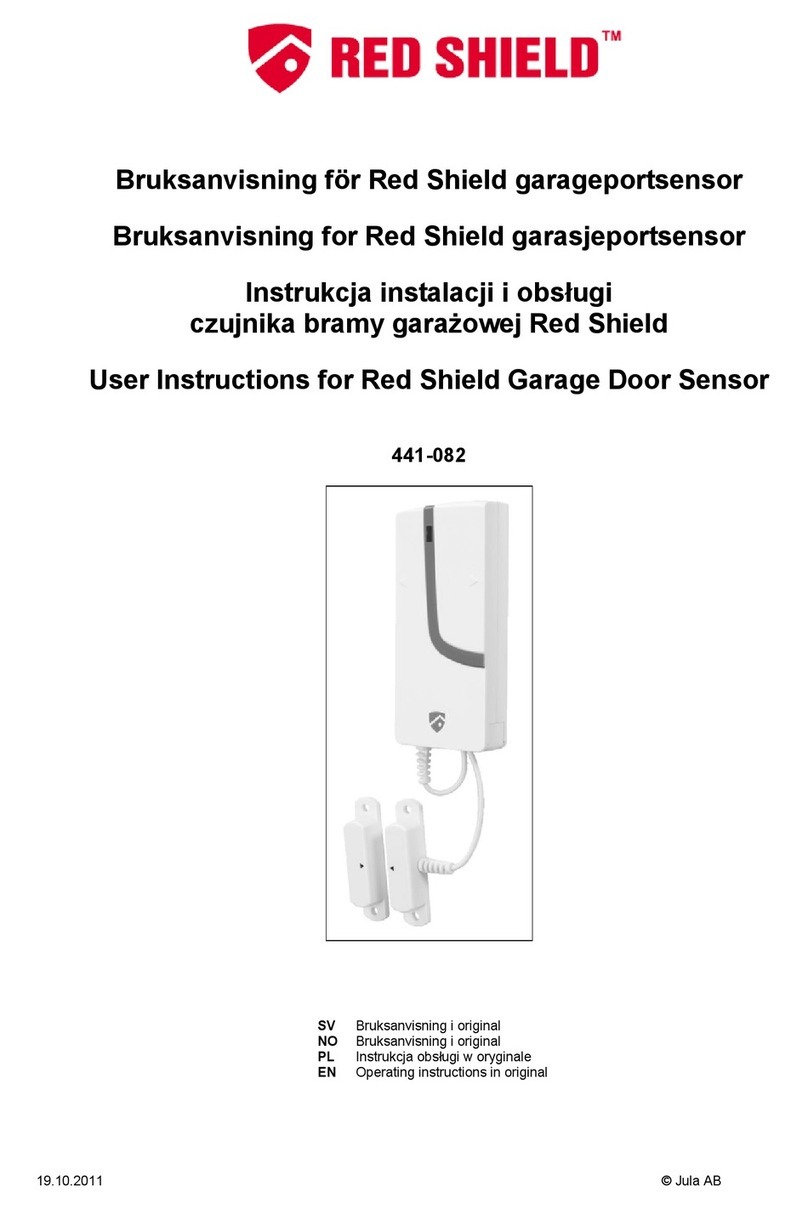 RED SHIELD™

Bruksanvisning för Red Shield garageportsensor

Bruksanvisning for Red Shield garasjeportsensor

Instrukcja instalacji i obsługi czujnika bramy garażowej Red Shield

User Instructions for Red Shield Garage Door Sensor

441-082

SV Bruksanvisning i original
NO Bruksanvisning i original
PL Instrukcja obsługi w oryginale
EN Operating instructions in original

19.10.2011

© Jula AB